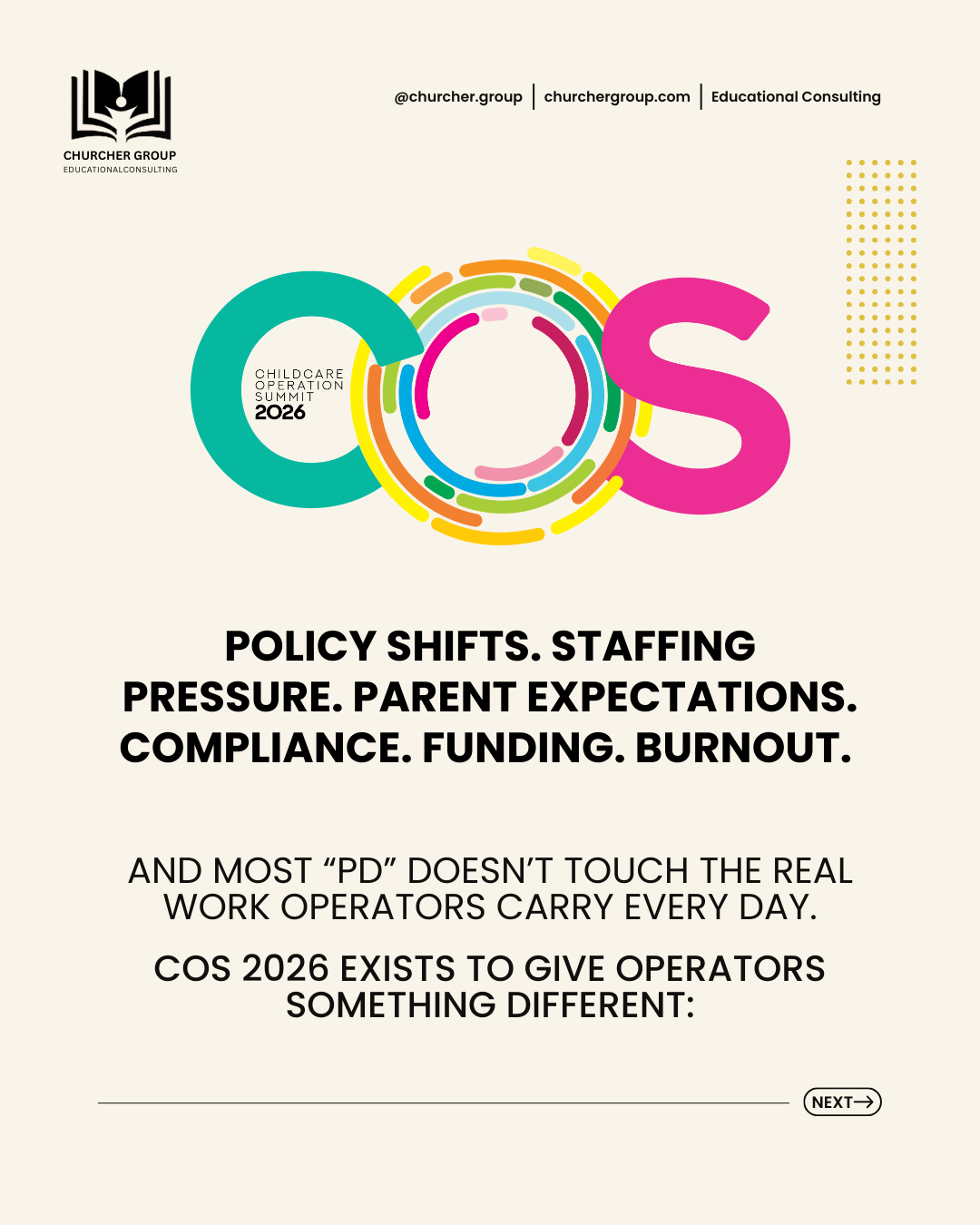 CHURCHER GROUP
EDUCATIONALCONSULTING

@churcher.group | churchergroup.com | Educational Consulting

CHILDCARE
OPERATION
SUMMIT
2026

POLICY SHIFTS. STAFFING PRESSURE. PARENT EXPECTATIONS. COMPLIANCE. FUNDING. BURNOUT.

AND MOST "PD" DOESN'T TOUCH THE REAL WORK OPERATORS CARRY EVERY DAY.

COS 2026 EXISTS TO GIVE OPERATORS SOMETHING DIFFERENT:

NEXT→